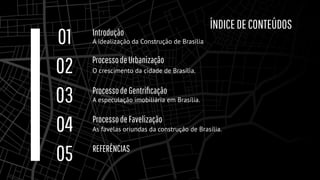 ÍNDICE DE CONTEÚDOS

01
Introdução
A Idealização da Construção de Brasília

02
Processo de Urbanização
O crescimento da cidade de Brasília.

03
Processo de Gentrificação
A especulação imobiliária em Brasília.

04
Processo de Favelização
As favelas oriundas da construção de Brasília.

05
REFERÊNCIAS